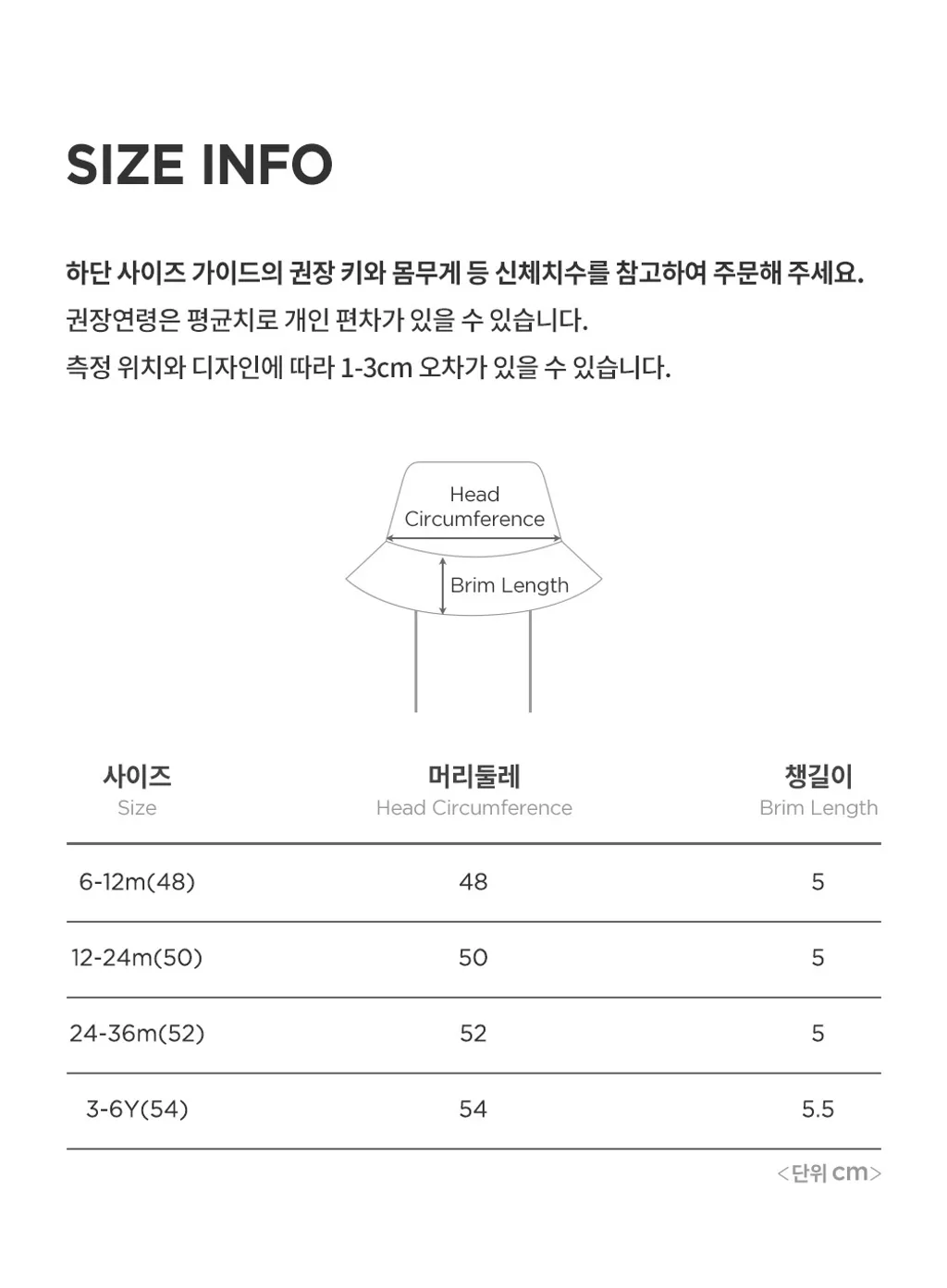 SIZE INFO

하단 사이즈 가이드의 권장 키와 몸무게 등 신체치수를 참고하여 주문해 주세요.
권장연령은 평균치로 개인 편차가 있을 수 있습니다.
측정 위치와 디자인에 따라 1-3cm 오차가 있을 수 있습니다.

Head Circumference
Brim Length

| 사이즈 Size | 머리둘레 Head Circumference | 챙길이 Brim Length |
|---|---|---|
| 6-12m(48) | 48 | 5 |
| 12-24m(50) | 50 | 5 |
| 24-36m(52) | 52 | 5 |
| 3-6Y(54) | 54 | 5.5 |

<단위 cm>